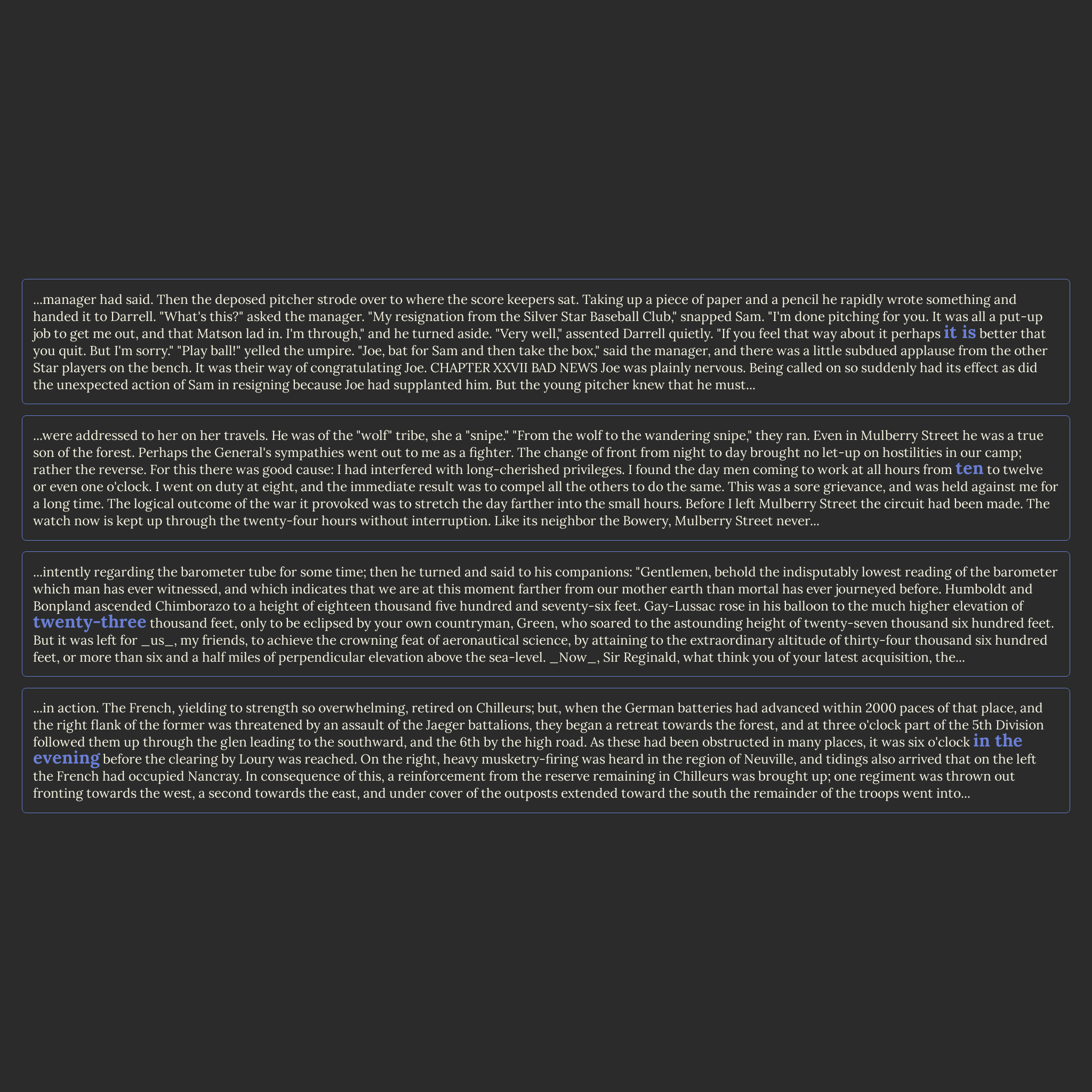 ...manager had said. Then the deposed pitcher strode over to where the score keepers sat. Taking up a piece of paper and a pencil he rapidly wrote something and handed it to Darrell. "What's this?" asked the manager. "My resignation from the Silver Star Baseball Club," snapped Sam. "I'm done pitching for you. It was all a put-up job to get me out, and that Matson lad in. I'm through," and he turned aside. "Very well," assented Darrell quietly. "If you feel that way about it perhaps it is better that you quit. But I'm sorry." "Play ball!" yelled the umpire. "Joe, bat for Sam and then take the box," said the manager, and there was a little subdued applause from the other Star players on the bench. It was their way of congratulating Joe. CHAPTER XXVII BAD NEWS Joe was plainly nervous. Being called on so suddenly had its effect as did the unexpected action of Sam in resigning because Joe had supplanted him. But the young pitcher knew that he must...

...were addressed to her on her travels. He was of the "wolf" tribe, she a "snipe." "From the wolf to the wandering snipe," they ran. Even in Mulberry Street he was a true son of the forest. Perhaps the General's sympathies went out to me as a fighter. The change of front from night to day brought no let-up on hostilities in our camp; rather the reverse. For this there was good cause: I had interfered with long-cherished privileges. I found the day men coming to work at all hours from ten to twelve or even one o'clock. I went on duty at eight, and the immediate result was to compel all the others to do the same. This was a sore grievance, and was held against me for a long time. The logical outcome of the war it provoked was to stretch the day farther into the small hours. Before I left Mulberry Street the circuit had been made. The watch now is kept up through the twenty-four hours without interruption. Like its neighbor the Bowery, Mulberry Street never...

...intently regarding the barometer tube for some time; then he turned and said to his companions: "Gentlemen, behold the indisputably lowest reading of the barometer which man has ever witnessed, and which indicates that we are at this moment farther from our mother earth than mortal has ever journeyed before. Humboldt and Bonpland ascended Chimborazo to a height of eighteen thousand five hundred and seventy-six feet. Gay-Lussac rose in his balloon to the much higher elevation of twenty-three thousand feet, only to be eclipsed by your own countryman, Green, who soared to the astounding height of twenty-seven thousand six hundred feet. But it was left for _us_, my friends, to achieve the crowning feat of aeronautical science, by attaining to the extraordinary altitude of thirty-four thousand six hundred feet, or more than six and a half miles of perpendicular elevation above the sea-level. _Now_, Sir Reginald, what think you of your latest acquisition, the...

...in action. The French, yielding to strength so overwhelming, retired on Chilleurs; but, when the German batteries had advanced within 2000 paces of that place, and the right flank of the former was threatened by an assault of the Jaeger battalions, they began a retreat towards the forest, and at three o'clock part of the 5th Division followed them up through the glen leading to the southward, and the 6th by the high road. As these had been obstructed in many places, it was six o'clock in the evening before the clearing by Loury was reached. On the right, heavy musketry-firing was heard in the region of Neuville, and tidings also arrived that on the left the French had occupied Nancray. In consequence of this, a reinforcement from the reserve remaining in Chilleurs was brought up; one regiment was thrown out fronting towards the west, a second towards the east, and under cover of the outposts extended toward the south the remainder of the troops went into...